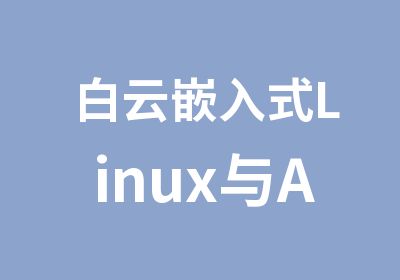 白云嵌入式Linux与A